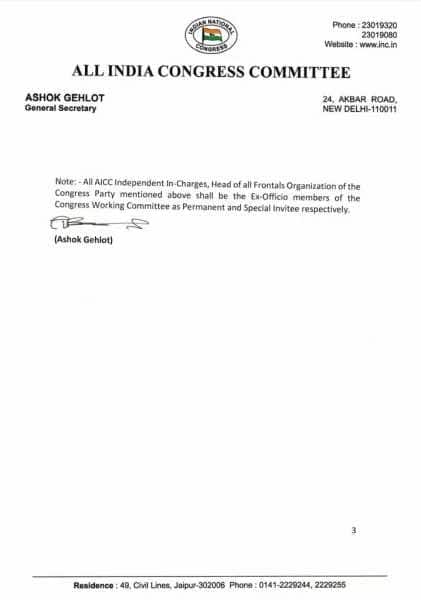 INDIAN NATIONAL CONGRESS

Phone : 23019320
23019080
Website : www.inc.in

ALL INDIA CONGRESS COMMITTEE

ASHOK GEHLOT
General Secretary

24, AKBAR ROAD,
NEW DELHI-110011

Note: - All AICC Independent In-Charges, Head of all Frontals Organization of the Congress Party mentioned above shall be the Ex-Officio members of the Congress Working Committee as Permanent and Special Invitee respectively.

(Ashok Gehlot)

3

Residence : 49, Civil Lines, Jaipur-302006 Phone : 0141-2229244, 2229255